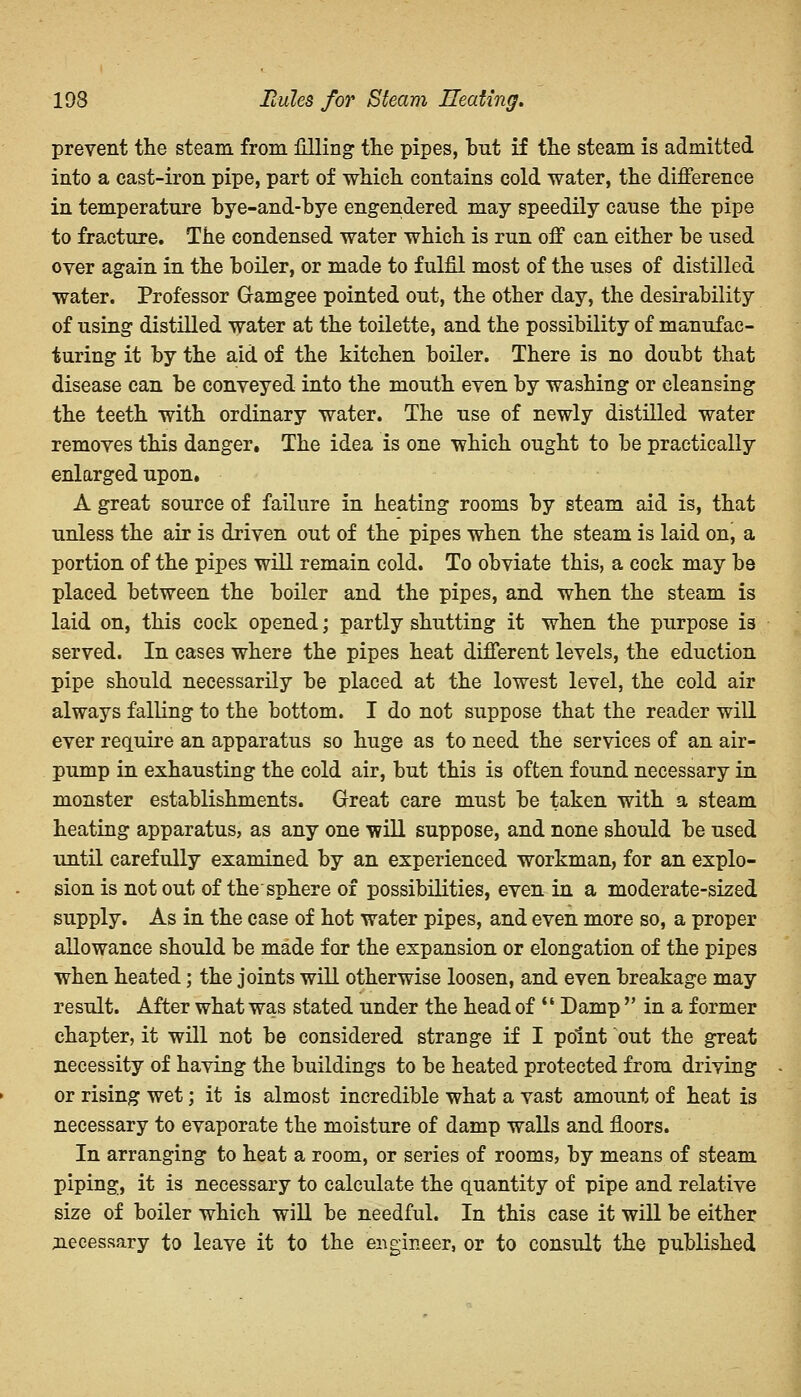 198 Rules for Steam Heating.

prevent the steam from filling the pipes, but if the steam is admitted into a cast-iron pipe, part of which contains cold water, the difference in temperature bye-and-bye engendered may speedily cause the pipe to fracture. The condensed water which is run off can either be used over again in the boiler, or made to fulfil most of the uses of distilled water. Professor Gamgee pointed out, the other day, the desirability of using distilled water at the toilette, and the possibility of manufacturing it by the aid of the kitchen boiler. There is no doubt that disease can be conveyed into the mouth even by washing or cleansing the teeth with ordinary water. The use of newly distilled water removes this danger. The idea is one which ought to be practically enlarged upon.

A great source of failure in heating rooms by steam aid is, that unless the air is driven out of the pipes when the steam is laid on, a portion of the pipes will remain cold. To obviate this, a cock may be placed between the boiler and the pipes, and when the steam is laid on, this cock opened; partly shutting it when the purpose is served. In cases where the pipes heat different levels, the eduction pipe should necessarily be placed at the lowest level, the cold air always falling to the bottom. I do not suppose that the reader will ever require an apparatus so huge as to need the services of an air-pump in exhausting the cold air, but this is often found necessary in monster establishments. Great care must be taken with a steam heating apparatus, as any one will suppose, and none should be used until carefully examined by an experienced workman, for an explosion is not out of the sphere of possibilities, even in a moderate-sized supply. As in the case of hot water pipes, and even more so, a proper allowance should be made for the expansion or elongation of the pipes when heated; the joints will otherwise loosen, and even breakage may result. After what was stated under the head of "Damp" in a former chapter, it will not be considered strange if I point out the great necessity of having the buildings to be heated protected from driving or rising wet; it is almost incredible what a vast amount of heat is necessary to evaporate the moisture of damp walls and floors.

In arranging to heat a room, or series of rooms, by means of steam piping, it is necessary to calculate the quantity of pipe and relative size of boiler which will be needful. In this case it will be either necessary to leave it to the engineer, or to consult the published